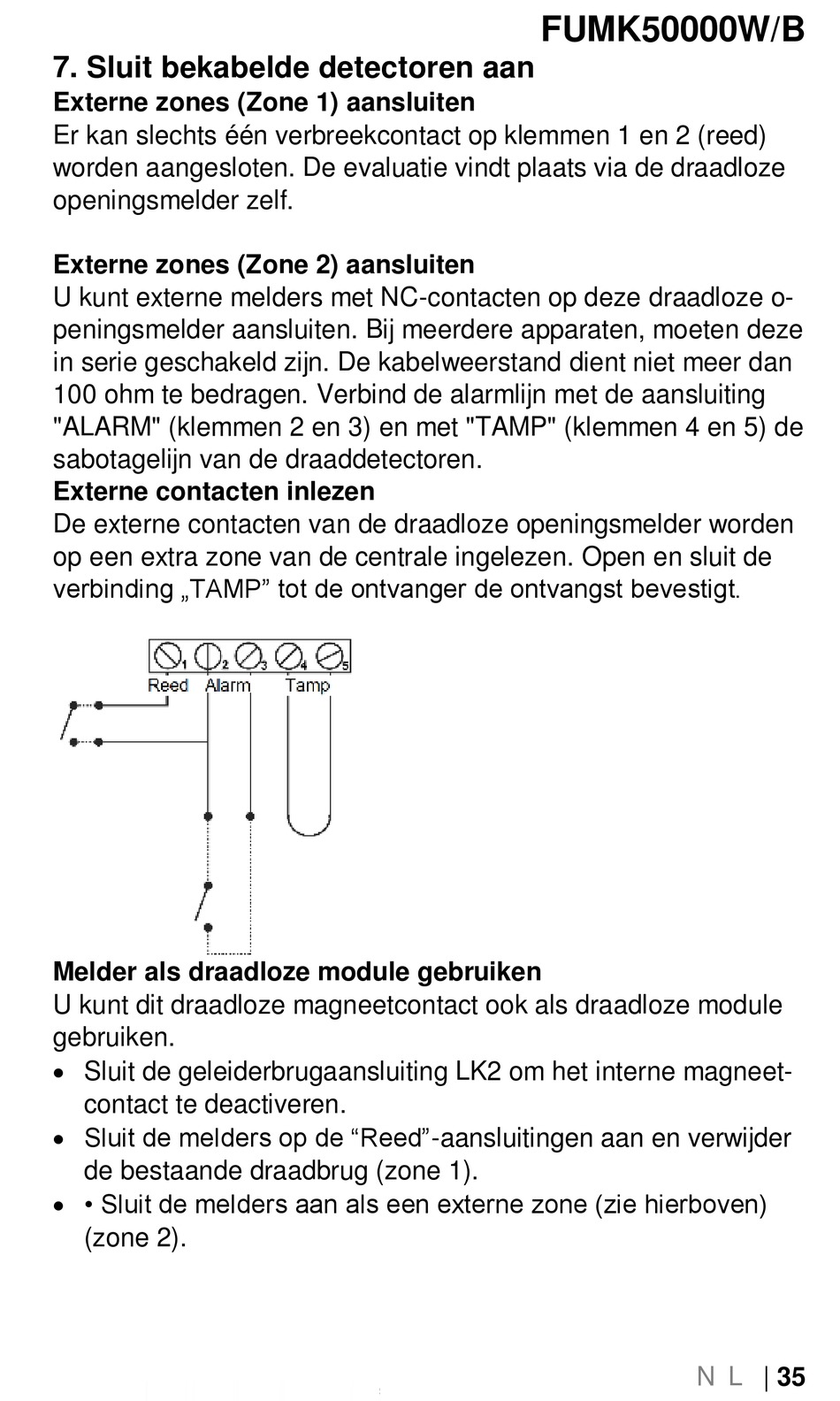 FUMK50000W/B

7. Sluit bekabelde detectoren aan

Externe zones (Zone 1) aansluiten

Er kan slechts één verbreekcontact op klemmen 1 en 2 (reed) worden aangesloten. De evaluatie vindt plaats via de draadloze openingsmelder zelf.

Externe zones (Zone 2) aansluiten

U kunt externe melders met NC-contacten op deze draadloze openingsmelder aansluiten. Bij meerdere apparaten, moeten deze in serie geschakeld zijn. De kabelweerstand dient niet meer dan 100 ohm te bedragen. Verbind de alarmlijn met de aansluiting "ALARM" (klemmen 2 en 3) en met "TAMP" (klemmen 4 en 5) de sabotagelijn van de draaddetectoren.

Externe contacten inlezen

De externe contacten van de draadloze openingsmelder worden op een extra zone van de centrale ingelezen. Open en sluit de verbinding „TAMP” tot de ontvanger de ontvangst bevestigt.

1 2 3 4 5
Reed Alarm Tamp

Melder als draadloze module gebruiken

U kunt dit draadloze magneetcontact ook als draadloze module gebruiken.

• Sluit de geleiderbrugaansluiting LK2 om het interne magneetcontact te deactiveren.
• Sluit de melders op de “Reed”-aansluitingen aan en verwijder de bestaande draadbrug (zone 1).
• • Sluit de melders aan als een externe zone (zie hierboven) (zone 2).

N L | 35